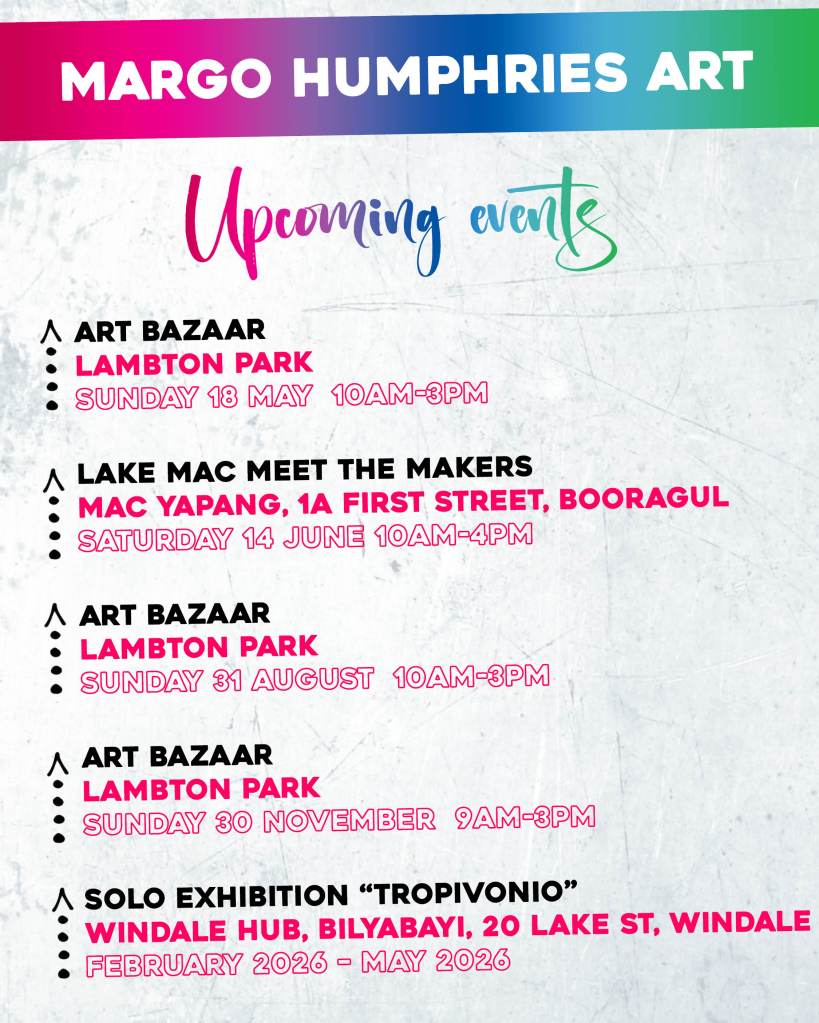 MARGO HUMPHRIES ART

Upcoming events

ART BAZAAR
LAMBTON PARK
SUNDAY 18 MAY 10AM-3PM

LAKE MAC MEET THE MAKERS
MAC YAPANG, 1A FIRST STREET, BOORAGUL
SATURDAY 14 JUNE 10AM-4PM

ART BAZAAR
LAMBTON PARK
SUNDAY 31 AUGUST 10AM-3PM

ART BAZAAR
LAMBTON PARK
SUNDAY 30 NOVEMBER 9AM-3PM

SOLO EXHIBITION "TROPIVONIO"
WINDALE HUB, BILYABAYI, 20 LAKE ST, WINDALE
FEBRUARY 2026 - MAY 2026